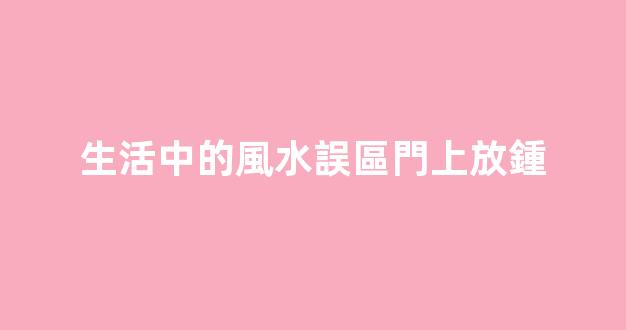 生活中的風水誤區門上放鍾